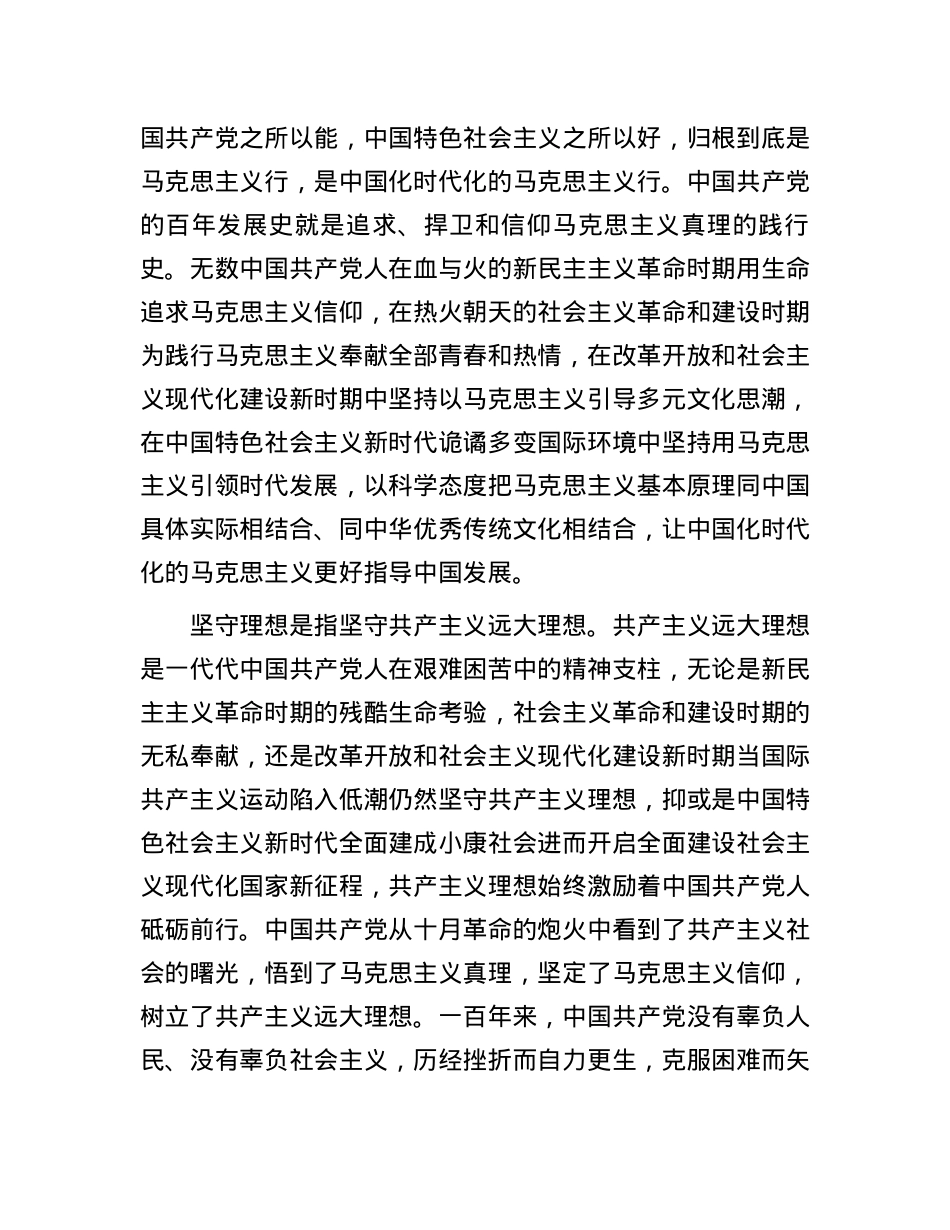 国共产党之所以能，中国特色社会主义之所以好，归根到底是马克思主义行，是中国化时代化的马克思主义行。中国共产党的百年发展史就是追求、捍卫和信仰马克思主义真理的践行史。无数中国共产党人在血与火的新民主主义革命时期用生命追求马克思主义信仰，在热火朝天的社会主义革命和建设时期为践行马克思主义奉献全部青春和热情，在改革开放和社会主义现代化建设新时期中坚持以马克思主义引导多元文化思潮，在中国特色社会主义新时代诡谲多变国际环境中坚持用马克思主义引领时代发展，以科学态度把马克思主义基本原理同中国具体实际相结合、同中华优秀传统文化相结合，让中国化时代化的马克思主义更好指导中国发展。

坚守理想是指坚守共产主义远大理想。共产主义远大理想是一代代中国共产党人在艰难困苦中的精神支柱，无论是新民主主义革命时期的残酷生命考验，社会主义革命和建设时期的无私奉献，还是改革开放和社会主义现代化建设新时期当国际共产主义运动陷入低潮仍然坚守共产主义理想，抑或是中国特色社会主义新时代全面建成小康社会进而开启全面建设社会主义现代化国家新征程，共产主义理想始终激励着中国共产党人砥砺前行。中国共产党从十月革命的炮火中看到了共产主义社会的曙光，悟到了马克思主义真理，坚定了马克思主义信仰，树立了共产主义远大理想。一百年来，中国共产党没有辜负人民、没有辜负社会主义，历经挫折而自力更生，克服困难而矢